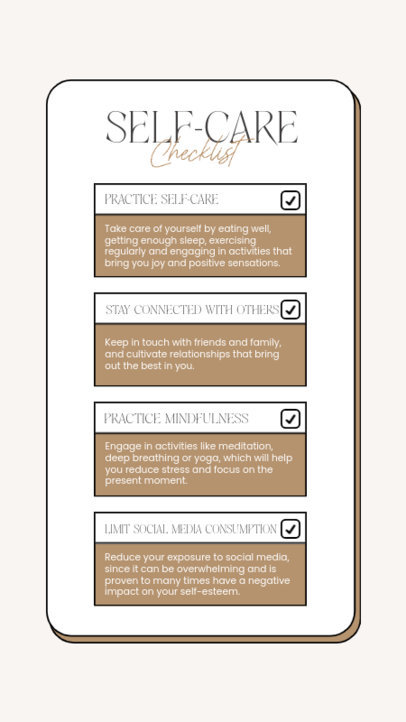 SELF-CARE
Checklist

PRACTICE SELF-CARE

Take care of yourself by eating well, getting enough sleep, exercising regularly and engaging in activities that bring you joy and positive sensations.

STAY CONNECTED WITH OTHERS

Keep in touch with friends and family, and cultivate relationships that bring out the best in you.

PRACTICE MINDFULNESS

Engage in activities like meditation, deep breathing or yoga, which will help you reduce stress and focus on the present moment.

LIMIT SOCIAL MEDIA CONSUMPTION

Reduce your exposure to social media, since it can be overwhelming and is proven to many times have a negative impact on your self-esteem.